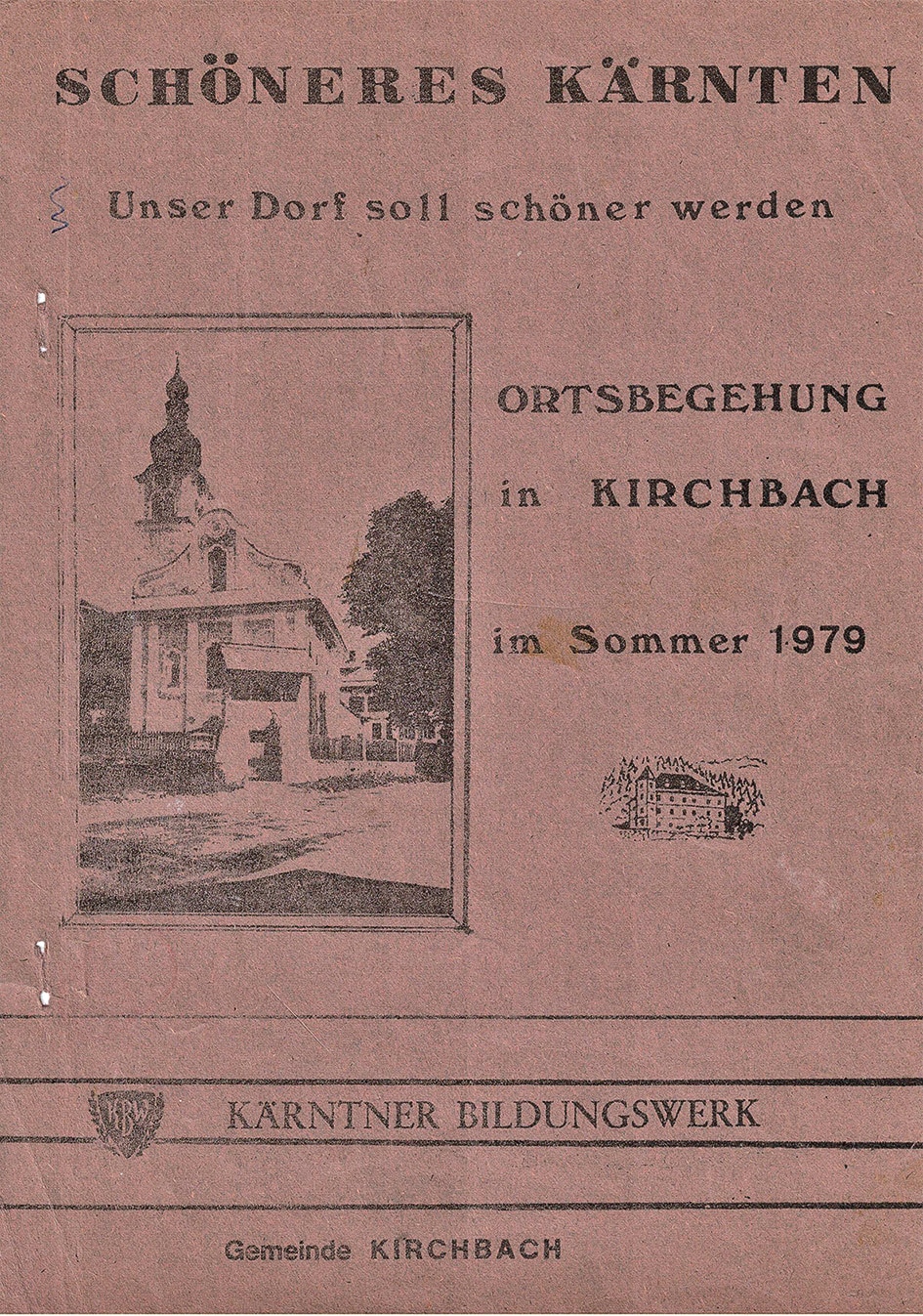 SCHÖNERES KÄRNTEN

Unser Dorf soll schöner werden

ORTSBEGEHUNG

in KIRCHBACH

im Sommer 1979

KBW

KÄRNTNER BILDUNGSWERK

Gemeinde KIRCHBACH